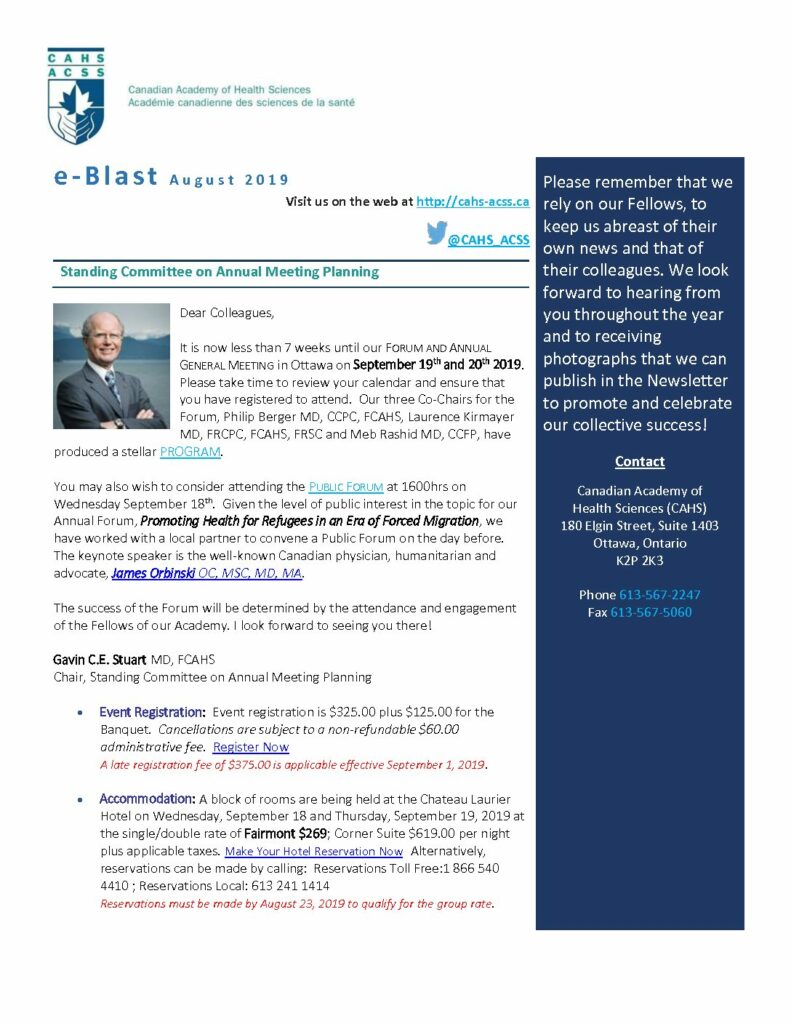 CAHS
ACSS
Canadian Academy of Health Sciences
Académie canadienne des sciences de la santé

e-Blast August 2019

Visit us on the web at http://cahs-acss.ca

@CAHS_ACSS

Standing Committee on Annual Meeting Planning

Dear Colleagues,

It is now less than 7 weeks until our FORUM AND ANNUAL GENERAL MEETING in Ottawa on September 19th and 20th 2019. Please take time to review your calendar and ensure that you have registered to attend. Our three Co-Chairs for the Forum, Philip Berger MD, CCPC, FCAHS, Laurence Kirmayer MD, FRCPC, FCAHS, FRSC and Meb Rashid MD, CCFP, have produced a stellar PROGRAM.

You may also wish to consider attending the PUBLIC FORUM at 1600hrs on Wednesday September 18th. Given the level of public interest in the topic for our Annual Forum, Promoting Health for Refugees in an Era of Forced Migration, we have worked with a local partner to convene a Public Forum on the day before. The keynote speaker is the well-known Canadian physician, humanitarian and advocate, James Orbinski OC, MSC, MD, MA.

The success of the Forum will be determined by the attendance and engagement of the Fellows of our Academy. I look forward to seeing you there!

Gavin C.E. Stuart MD, FCAHS
Chair, Standing Committee on Annual Meeting Planning

• Event Registration: Event registration is $325.00 plus $125.00 for the Banquet. Cancellations are subject to a non-refundable $60.00 administrative fee. Register Now
A late registration fee of $375.00 is applicable effective September 1, 2019.

• Accommodation: A block of rooms are being held at the Chateau Laurier Hotel on Wednesday, September 18 and Thursday, September 19, 2019 at the single/double rate of Fairmont $269; Corner Suite $619.00 per night plus applicable taxes. Make Your Hotel Reservation Now Alternatively, reservations can be made by calling: Reservations Toll Free:1 866 540 4410 ; Reservations Local: 613 241 1414
Reservations must be made by August 23, 2019 to qualify for the group rate.

Please remember that we rely on our Fellows, to keep us abreast of their own news and that of their colleagues. We look forward to hearing from you throughout the year and to receiving photographs that we can publish in the Newsletter to promote and celebrate our collective success!

Contact

Canadian Academy of Health Sciences (CAHS)
180 Elgin Street, Suite 1403
Ottawa, Ontario
K2P 2K3

Phone 613-567-2247
Fax 613-567-5060